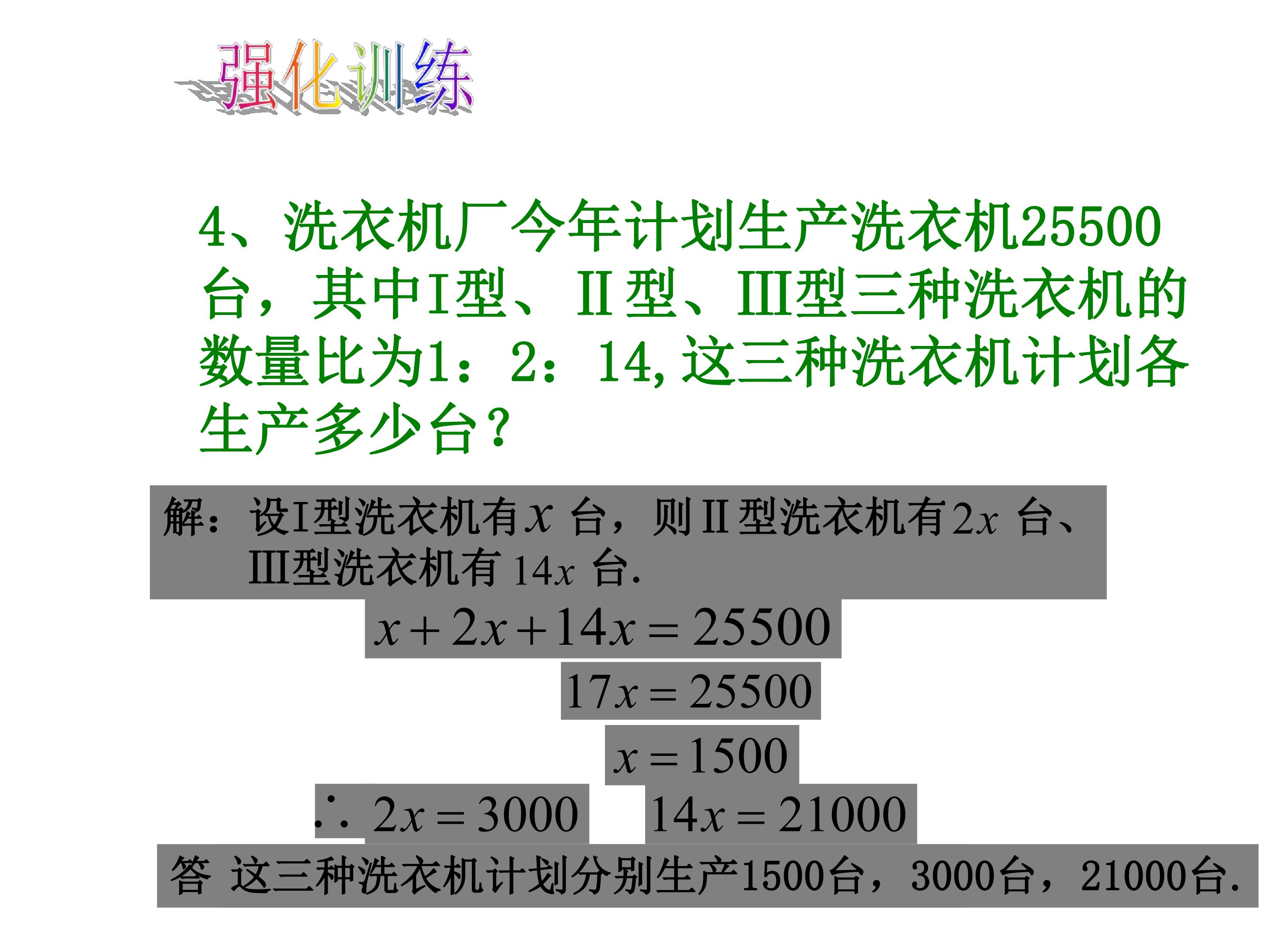 强化训练

4、洗衣机厂今年计划生产洗衣机25500台，其中I型、II型、III型三种洗衣机的数量比为1：2：14,这三种洗衣机计划各生产多少台？

解：设I型洗衣机有$x$台，则II型洗衣机有$2x$台、III型洗衣机有$14x$台.

$x+2x+14x=25500$

$17x=25500$

$x=1500$

$\therefore 2x=3000$ $14x=21000$

答 这三种洗衣机计划分别生产1500台，3000台，21000台.